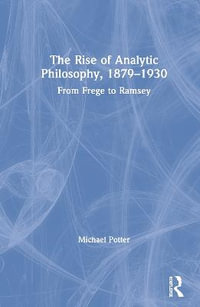 The Rise of Analytic Philosophy, 1879–1930

From Frege to Ramsey

Michael Potter

Routledge